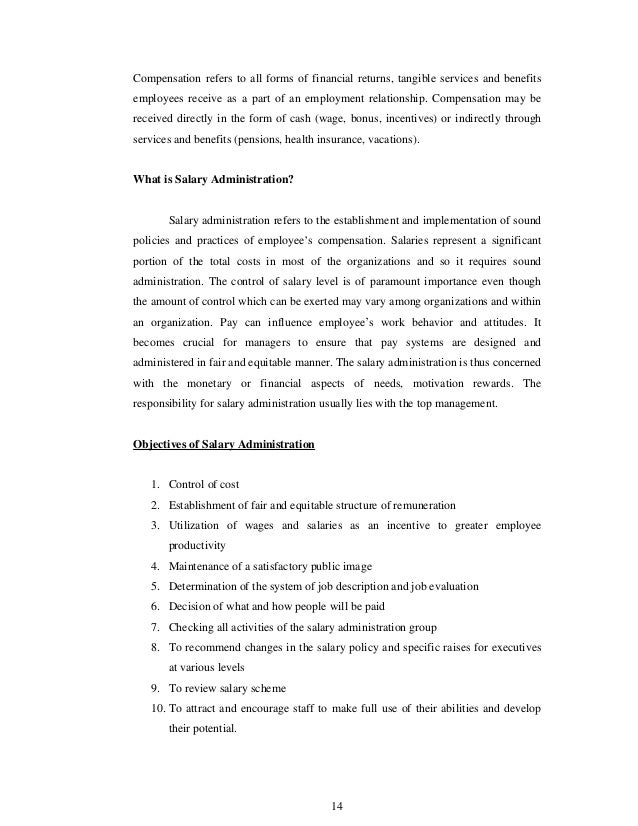 Compensation refers to all forms of financial returns, tangible services and benefits employees receive as a part of an employment relationship. Compensation may be received directly in the form of cash (wage, bonus, incentives) or indirectly through services and benefits (pensions, health insurance, vacations).

What is Salary Administration?

Salary administration refers to the establishment and implementation of sound policies and practices of employee's compensation. Salaries represent a significant portion of the total costs in most of the organizations and so it requires sound administration. The control of salary level is of paramount importance even though the amount of control which can be exerted may vary among organizations and within an organization. Pay can influence employee's work behavior and attitudes. It becomes crucial for managers to ensure that pay systems are designed and administered in fair and equitable manner. The salary administration is thus concerned with the monetary or financial aspects of needs, motivation rewards. The responsibility for salary administration usually lies with the top management.

Objectives of Salary Administration

1. Control of cost
2. Establishment of fair and equitable structure of remuneration
3. Utilization of wages and salaries as an incentive to greater employee productivity
4. Maintenance of a satisfactory public image
5. Determination of the system of job description and job evaluation
6. Decision of what and how people will be paid
7. Checking all activities of the salary administration group
8. To recommend changes in the salary policy and specific raises for executives at various levels
9. To review salary scheme
10. To attract and encourage staff to make full use of their abilities and develop their potential.

14